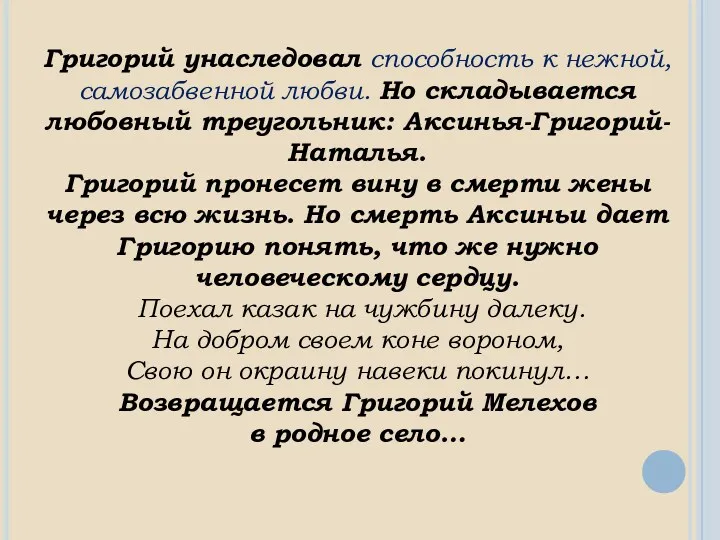 Григорий унаследовал способность к нежной, самозабвенной любви. Но складывается любовный треугольник: Аксинья-Григорий-Наталья.
Григорий пронесет вину в смерти жены через всю жизнь. Но смерть Аксиньи дает Григорию понять, что же нужно человеческому сердцу.

Поехал казак на чужбину далеку.
На добром своем коне вороном,
Свою он окраину навеки покинул…

Возвращается Григорий Мелехов
в родное село…